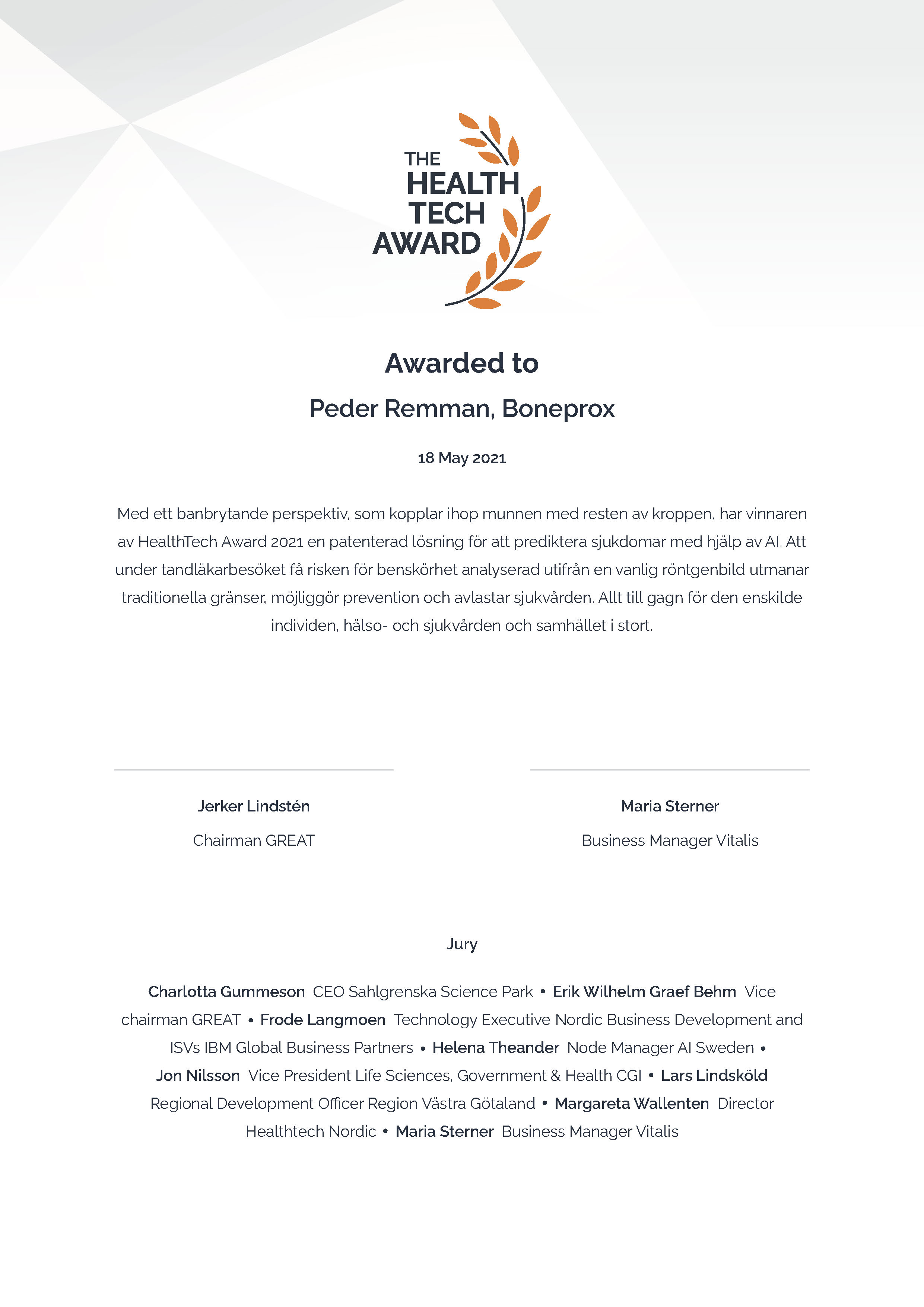 THE HEALTH TECH AWARD

Awarded to

Peder Remman, Boneprox

18 May 2021

Med ett banbrytande perspektiv, som kopplar ihop munnen med resten av kroppen, har vinnaren av HealthTech Award 2021 en patenterad lösning för att prediktera sjukdomar med hjälp av AI. Att under tandläkarbesöket få risken för benskörhet analyserad utifrån en vanlig röntgenbild utmanar traditionella gränser, möjliggör prevention och avlastar sjukvården. Allt till gagn för den enskilde individen, hälso- och sjukvården och samhället i stort.

Jerker Lindstén

Chairman GREAT

Maria Sterner

Business Manager Vitalis

Jury

Charlotta Gummeson CEO Sahlgrenska Science Park • Erik Wilhelm Graef Behm Vice chairman GREAT • Frode Langmoen Technology Executive Nordic Business Development and ISVs IBM Global Business Partners • Helena Theander Node Manager AI Sweden • Jon Nilsson Vice President Life Sciences, Government & Health CGI • Lars Lindsköld Regional Development Officer Region Västra Götaland • Margareta Wallenten Director Healthtech Nordic • Maria Sterner Business Manager Vitalis